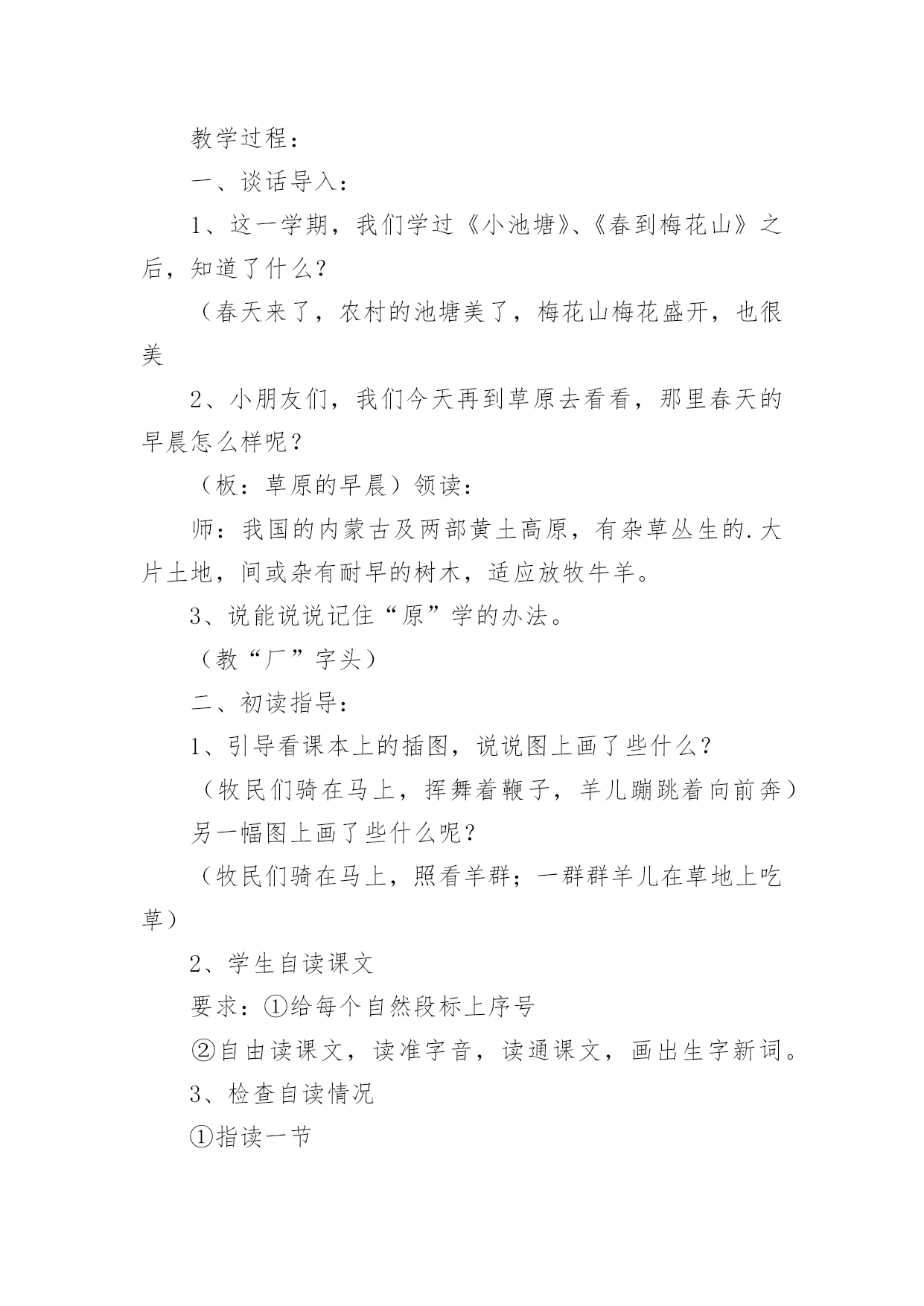 教学过程：

一、谈话导入：

1、这一学期，我们学过《小池塘》、《春到梅花山》之后，知道了什么？

（春天来了，农村的池塘美了，梅花山梅花盛开，也很美

2、小朋友们，我们今天再到草原去看看，那里春天的早晨怎么样呢？

（板：草原的早晨）领读：

师：我国的内蒙古及两部黄土高原，有杂草丛生的.大片土地，间或杂有耐旱的树木，适应放牧牛羊。

3、说能说说记住“原”学的办法。

（教“厂”字头）

二、初读指导：

1、引导看课本上的插图，说说图上画了些什么？

（牧民们骑在马上，挥舞着鞭子，羊儿蹦跳着向前奔）

另一幅图上画了些什么呢？

（牧民们骑在马上，照看羊群；一群群羊儿在草地上吃草）

2、学生自读课文

要求：①给每个自然段标上序号

②自由读课文，读准字音，读通课文，画出生字新词。

3、检查自读情况

①指读一节